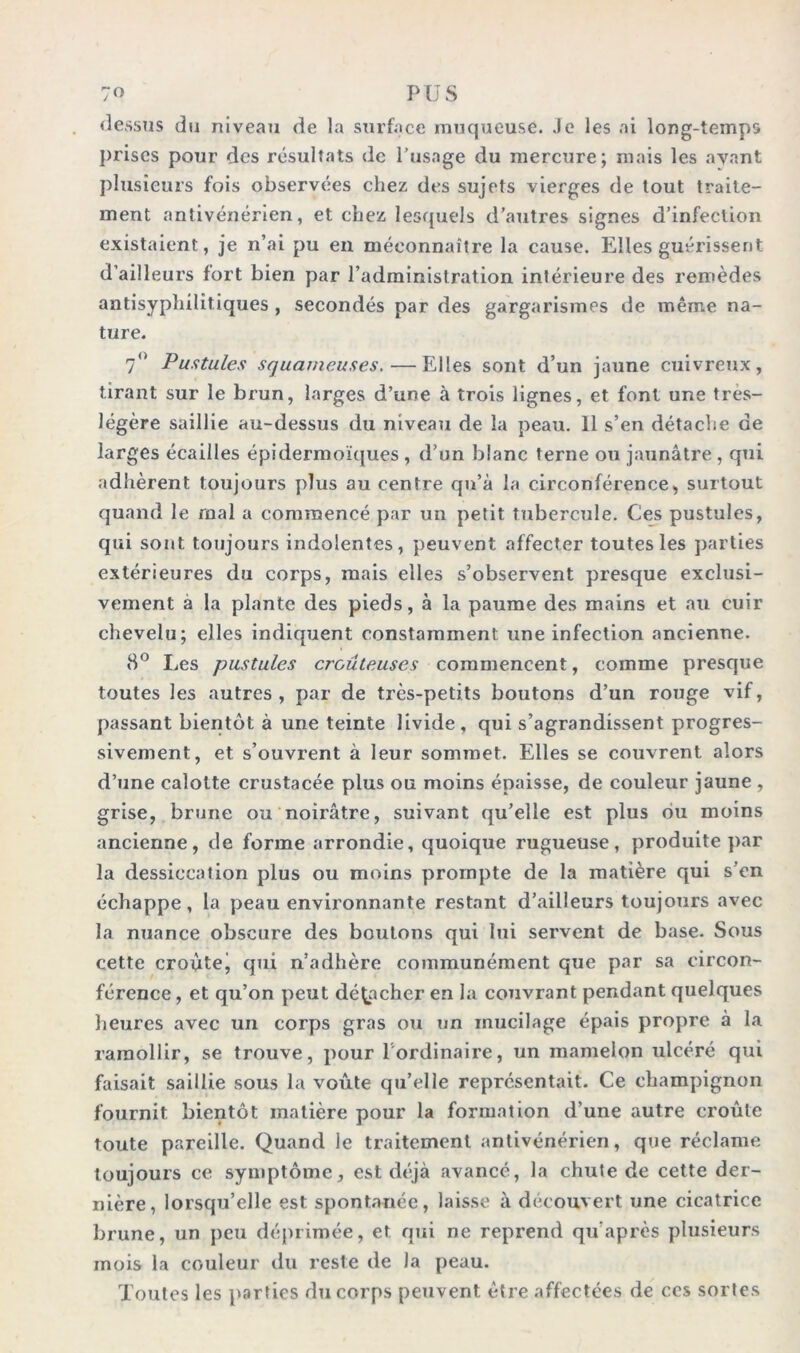 70 PUS

dessus du niveau de la surface muqueuse. Je les ai long-temps prises pour des résultats de l'usage du mercure; mais les ayant plusieurs fois observées chez des sujets vierges de tout traitement antivénérien, et chez lesquels d'autres signes d'infection existaient, je n'ai pu en méconnaître la cause. Elles guérissent d'ailleurs fort bien par l'administration intérieure des remèdes antisyphilitiques, secondés par des gargarismes de même nature.

7° Pustules squameuses. — Elles sont d'un jaune cuivreux, tirant sur le brun, larges d'une à trois lignes, et font une très-légère saillie au-dessus du niveau de la peau. Il s'en détache de larges écailles épidermoïques, d'un blanc terne ou jaunâtre, qui adhèrent toujours plus au centre qu'à la circonférence, surtout quand le mal a commencé par un petit tubercule. Ces pustules, qui sont toujours indolentes, peuvent affecter toutes les parties extérieures du corps, mais elles s'observent presque exclusivement à la plante des pieds, à la paume des mains et au cuir chevelu; elles indiquent constamment une infection ancienne.

8° Les pustules croûteuses commencent, comme presque toutes les autres, par de très-petits boutons d'un rouge vif, passant bientôt à une teinte livide, qui s'agrandissent progressivement, et s'ouvrent à leur sommet. Elles se couvrent alors d'une calotte crustacée plus ou moins épaisse, de couleur jaune, grise, brune ou noirâtre, suivant qu'elle est plus ou moins ancienne, de forme arrondie, quoique rugueuse, produite par la dessiccation plus ou moins prompte de la matière qui s'en échappe, la peau environnante restant d'ailleurs toujours avec la nuance obscure des boutons qui lui servent de base. Sous cette croûte, qui n'adhère communément que par sa circonférence, et qu'on peut détacher en la couvrant pendant quelques heures avec un corps gras ou un mucilage épais propre à la ramollir, se trouve, pour l'ordinaire, un mamelon ulcéré qui faisait saillie sous la voûte qu'elle représentait. Ce champignon fournit bientôt matière pour la formation d'une autre croûte toute pareille. Quand le traitement antivénérien, que réclame toujours ce symptôme, est déjà avancé, la chute de cette dernière, lorsqu'elle est spontanée, laisse à découvert une cicatrice brune, un peu déprimée, et qui ne reprend qu'après plusieurs mois la couleur du reste de la peau.

Toutes les parties du corps peuvent être affectées de ces sortes